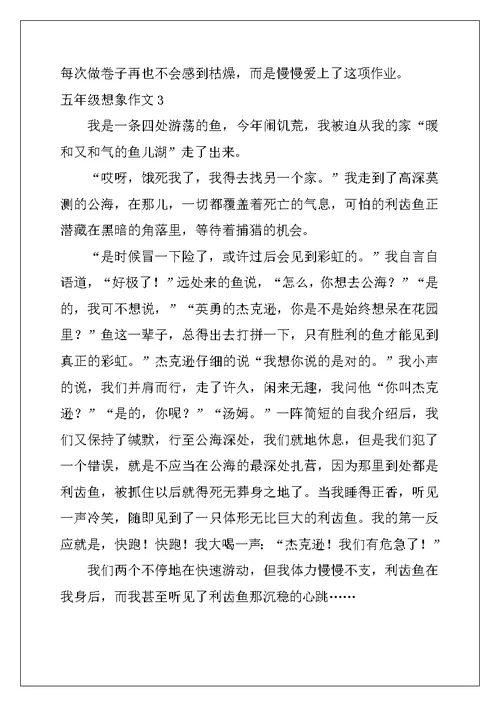 每次做卷子再也不会感到枯燥，而是慢慢爱上了这项作业。

五年级想象作文 3

我是一条四处游荡的鱼，今年闹饥荒，我被迫从我的家“暖和又和气的鱼儿湖”走了出来。

“哎呀，饿死我了，我得去找另一个家。”我走到了高深莫测的公海，在那儿，一切都覆盖着死亡的气息，可怕的利齿鱼正潜藏在黑暗的角落里，等待着捕猎的机会。

“是时候冒一下险了，或许过后会见到彩虹的。”我自言自语道，“好极了！”远处来的鱼说，“怎么，你想去公海？”“是的，我可不想说，”“英勇的杰克逊，你是不是始终想呆在花园里？”鱼这一辈子，总得出去打拼一下，只有胜利的鱼才能见到真正的彩虹。”杰克逊仔细的说“我想你说的是对的。”我小声的说，我们并肩而行，走了许久，闲来无趣，我问他“你叫杰克逊？”“是的，你呢？”“汤姆。”一阵简短的自我介绍后，我们又保持了缄默，行至公海深处，我们就地休息，但是我们犯了一个错误，就是不应当在公海的最深处扎营，因为那里到处都是利齿鱼，被抓住以后就得死无葬身之地了。当我睡得正香，听见一声冷笑，随即见到了一只体形无比巨大的利齿鱼。我的第一反应就是，快跑！快跑！我大喝一声：“杰克逊！我们有危急了！”

我们两个不停地在快速游动，但我体力慢慢不支，利齿鱼在我身后，而我甚至听见了利齿鱼那沉稳的心跳……